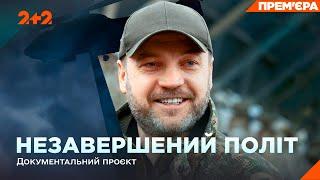 2+2

ПРЕМ'ЄРА

НЕЗАВЕРШЕНИЙ ПОЛІТ

Документальний проєкт